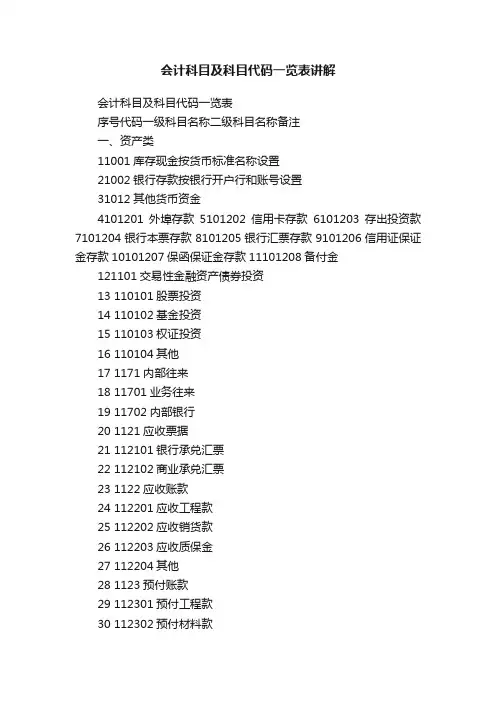 会计科目及科目代码一览表讲解

会计科目及科目代码一览表

序号代码一级科目名称二级科目名称备注

一、资产类

11001 库存现金按货币标准名称设置

21002 银行存款按银行开户行和账号设置

31012 其他货币资金

4101201 外埠存款 5101202 信用卡存款 6101203 存出投资款 7101204 银行本票存款 8101205 银行汇票存款 9101206 信用证保证金存款 10101207 保函保证金存款 11101208 备付金

121101 交易性金融资产债券投资

13 110101 股票投资

14 110102 基金投资

15 110103 权证投资

16 110104 其他

17 1171 内部往来

18 11701 业务往来

19 11702 内部银行

20 1121 应收票据

21 112101 银行承兑汇票

22 112102 商业承兑汇票

23 1122 应收账款

24 112201 应收工程款

25 112202 应收销货款

26 112203 应收质保金

27 112204 其他

28 1123 预付账款

29 112301 预付工程款

30 112302 预付材料款